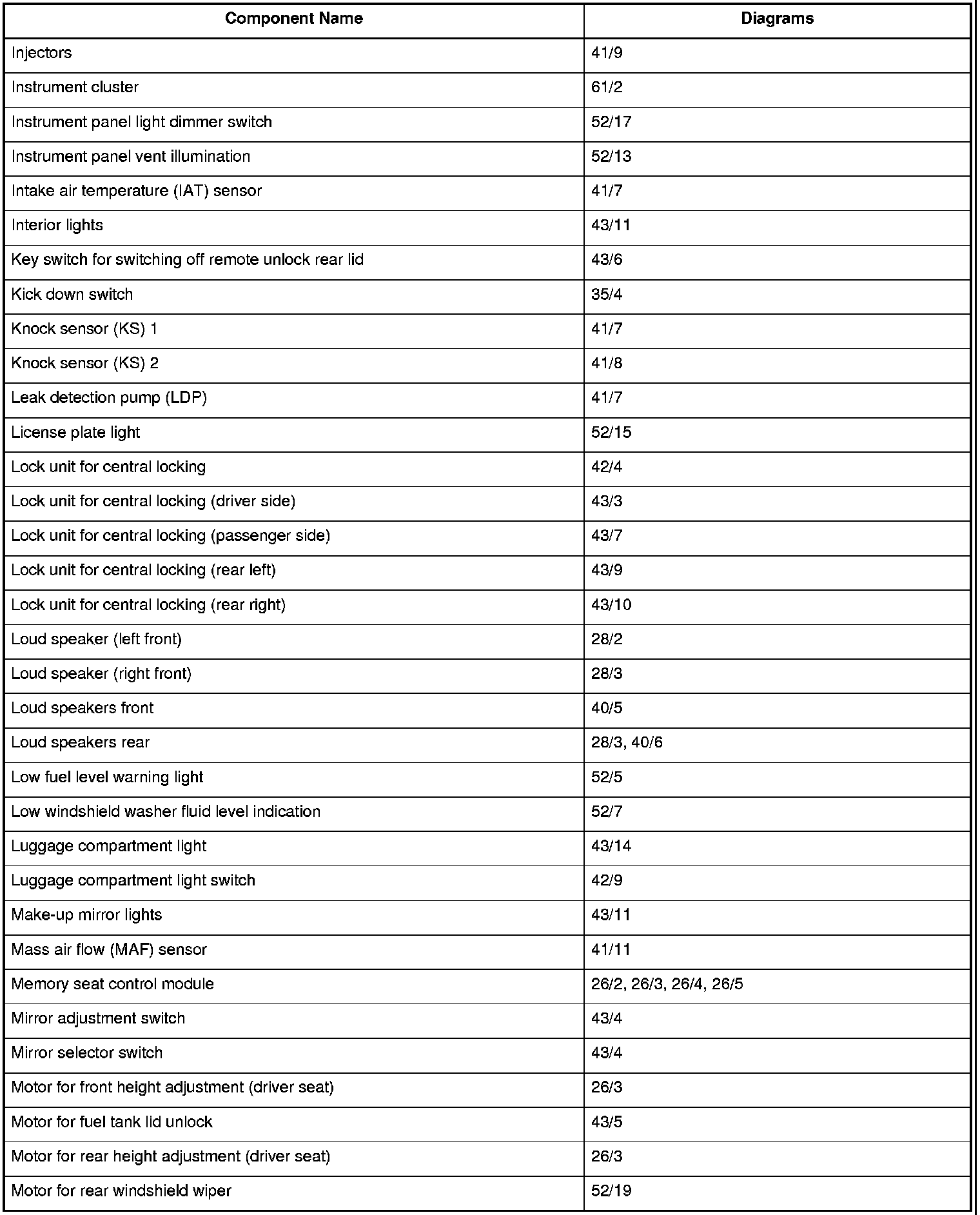 | Component Name | Diagrams |
|---|---|
| Injectors | 41/9 |
| Instrument cluster | 61/2 |
| Instrument panel light dimmer switch | 52/17 |
| Instrument panel vent illumination | 52/13 |
| Intake air temperature (IAT) sensor | 41/7 |
| Interior lights | 43/11 |
| Key switch for switching off remote unlock rear lid | 43/6 |
| Kick down switch | 35/4 |
| Knock sensor (KS) 1 | 41/7 |
| Knock sensor (KS) 2 | 41/8 |
| Leak detection pump (LDP) | 41/7 |
| License plate light | 52/15 |
| Lock unit for central locking | 42/4 |
| Lock unit for central locking (driver side) | 43/3 |
| Lock unit for central locking (passenger side) | 43/7 |
| Lock unit for central locking (rear left) | 43/9 |
| Lock unit for central locking (rear right) | 43/10 |
| Loud speaker (left front) | 28/2 |
| Loud speaker (right front) | 28/3 |
| Loud speakers front | 40/5 |
| Loud speakers rear | 28/3, 40/6 |
| Low fuel level warning light | 52/5 |
| Low windshield washer fluid level indication | 52/7 |
| Luggage compartment light | 43/14 |
| Luggage compartment light switch | 42/9 |
| Make-up mirror lights | 43/11 |
| Mass air flow (MAF) sensor | 41/11 |
| Memory seat control module | 26/2, 26/3, 26/4, 26/5 |
| Mirror adjustment switch | 43/4 |
| Mirror selector switch | 43/4 |
| Motor for front height adjustment (driver seat) | 26/3 |
| Motor for fuel tank lid unlock | 43/5 |
| Motor for rear height adjustment (driver seat) | 26/3 |
| Motor for rear windshield wiper | 52/19 |